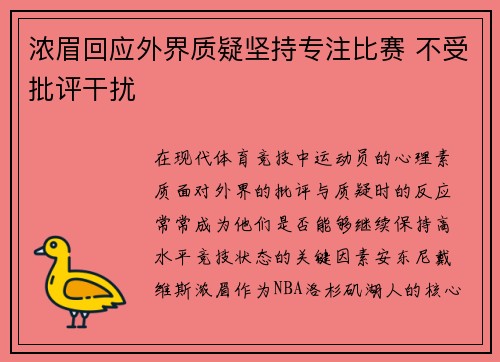 浓眉回应外界质疑坚持专注比赛 不受批评干扰

在现代体育竞技中运动员的心理素质面对外界的批评与质疑时的反应常常成为他们是否能够继续保持高水平竞技状态的关键因素安东尼戴维斯浓眉作为NBA洛杉矶湖人的核心